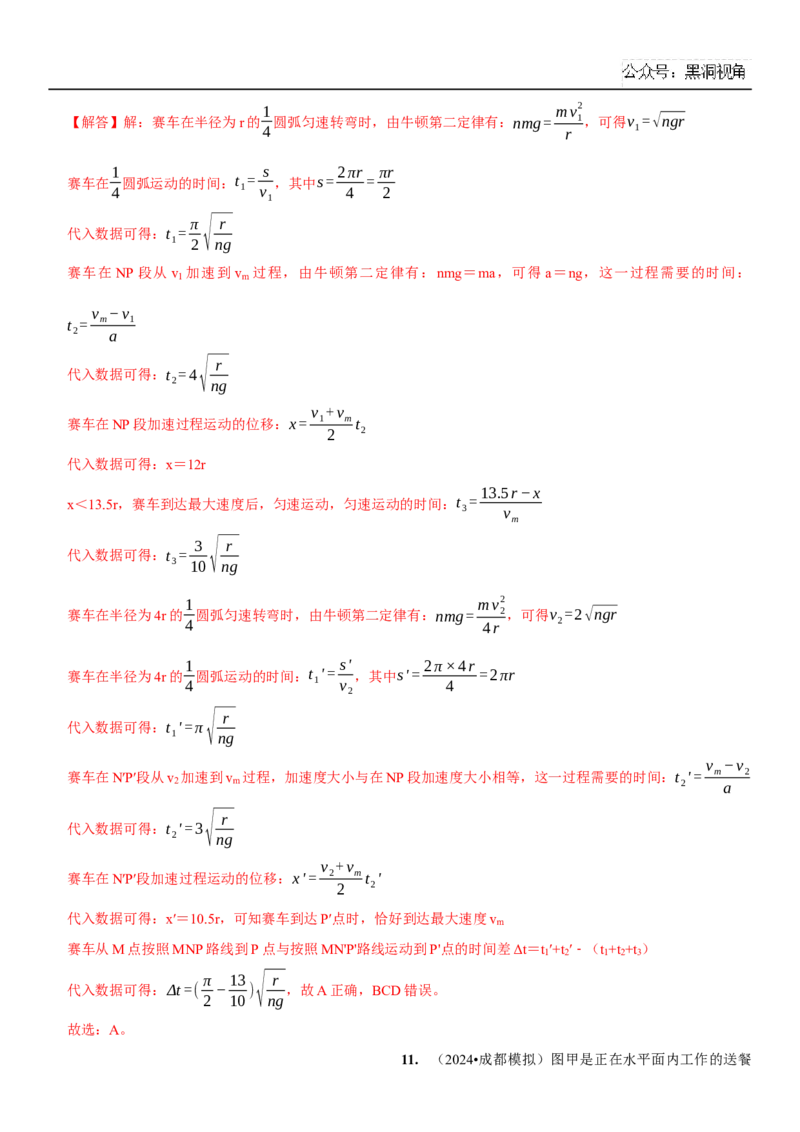 公众号：黑洞视角

【解答】解：赛车在半径为 r 的$\frac{1}{4}$圆弧匀速转弯时，由牛顿第二定律有：$nmg=\frac{mv_1^2}{r}$，可得$v_1=\sqrt{ngr}$

赛车在$\frac{1}{4}$圆弧运动的时间：$t_1=\frac{s}{v_1}$，其中$s=\frac{2\pi r}{4}=\frac{\pi r}{2}$

代入数据可得：$t_1=\frac{\pi}{2}\sqrt{\frac{r}{ng}}$

赛车在 NP 段从 $v_1$ 加速到 $v_m$ 过程，由牛顿第二定律有：nmg＝ma，可得 a＝ng，这一过程需要的时间：

$t_2=\frac{v_m-v_1}{a}$

代入数据可得：$t_2=4\sqrt{\frac{r}{ng}}$

赛车在 NP 段加速过程运动的位移：$x=\frac{v_1+v_m}{2}t_2$

代入数据可得：x＝12r

x＜13.5r，赛车到达最大速度后，匀速运动，匀速运动的时间：$t_3=\frac{13.5r-x}{v_m}$

代入数据可得：$t_3=\frac{3}{10}\sqrt{\frac{r}{ng}}$

赛车在半径为 4r 的$\frac{1}{4}$圆弧匀速转弯时，由牛顿第二定律有：$nmg=\frac{mv_2^2}{4r}$，可得$v_2=2\sqrt{ngr}$

赛车在半径为 4r 的$\frac{1}{4}$圆弧运动的时间：$t_1'=\frac{s'}{v_2}$，其中$s'=\frac{2\pi\times 4r}{4}=2\pi r$

代入数据可得：$t_1'=\pi\sqrt{\frac{r}{ng}}$

赛车在 N'P'段从 $v_2$ 加速到 $v_m$ 过程，加速度大小与在 NP 段加速度大小相等，这一过程需要的时间：$t_2'=\frac{v_m-v_2}{a}$

代入数据可得：$t_2'=3\sqrt{\frac{r}{ng}}$

赛车在 N'P'段加速过程运动的位移：$x'=\frac{v_2+v_m}{2}t_2'$

代入数据可得：x'＝10.5r，可知赛车到达 P'点时，恰好到达最大速度 $v_m$

赛车从 M 点按照 MNP 路线到 P 点与按照 MN'P'路线运动到 P'点的时间差 $\Delta t=t_1'+t_2'-(t_1+t_2+t_3)$

代入数据可得：$\Delta t=(\frac{\pi}{2}-\frac{13}{10})\sqrt{\frac{r}{ng}}$，故 A 正确，BCD 错误。

故选：A。

11. （2024•成都模拟）图甲是正在水平面内工作的送餐